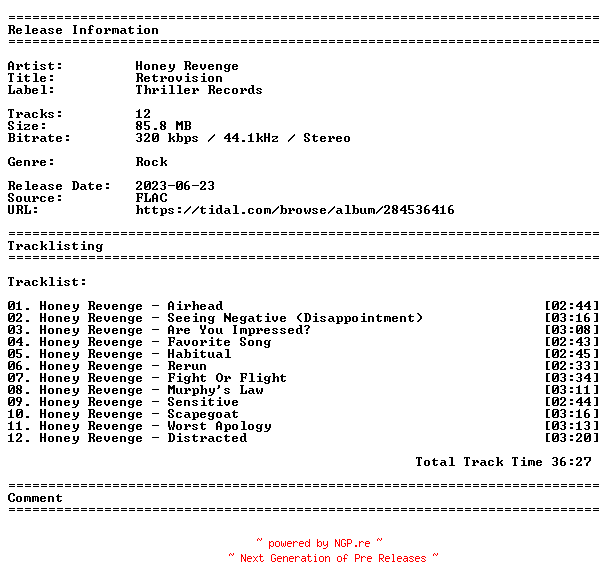 ==========================================================================
Release Information
==========================================================================

Artist: Honey Revenge
Title: Retrovision
Label: Thriller Records

Tracks: 12
Size: 85.8 MB
Bitrate: 320 kbps / 44.1kHz / Stereo

Genre: Rock

Release Date: 2023-06-23
Source: FLAC
URL: https://tidal.com/browse/album/284536416

==========================================================================
Tracklisting
==========================================================================

Tracklist:

01. Honey Revenge - Airhead [02:44]
02. Honey Revenge - Seeing Negative (Disappointment) [03:16]
03. Honey Revenge - Are You Impressed? [03:08]
04. Honey Revenge - Favorite Song [02:43]
05. Honey Revenge - Habitual [02:45]
06. Honey Revenge - Rerun [02:33]
07. Honey Revenge - Fight Or Flight [03:34]
08. Honey Revenge - Murphy's Law [03:11]
09. Honey Revenge - Sensitive [02:44]
10. Honey Revenge - Scapegoat [03:16]
11. Honey Revenge - Worst Apology [03:13]
12. Honey Revenge - Distracted [03:20]

Total Track Time 36:27

==========================================================================
Comment
==========================================================================

~ powered by NGP.re ~
~ Next Generation of Pre Releases ~